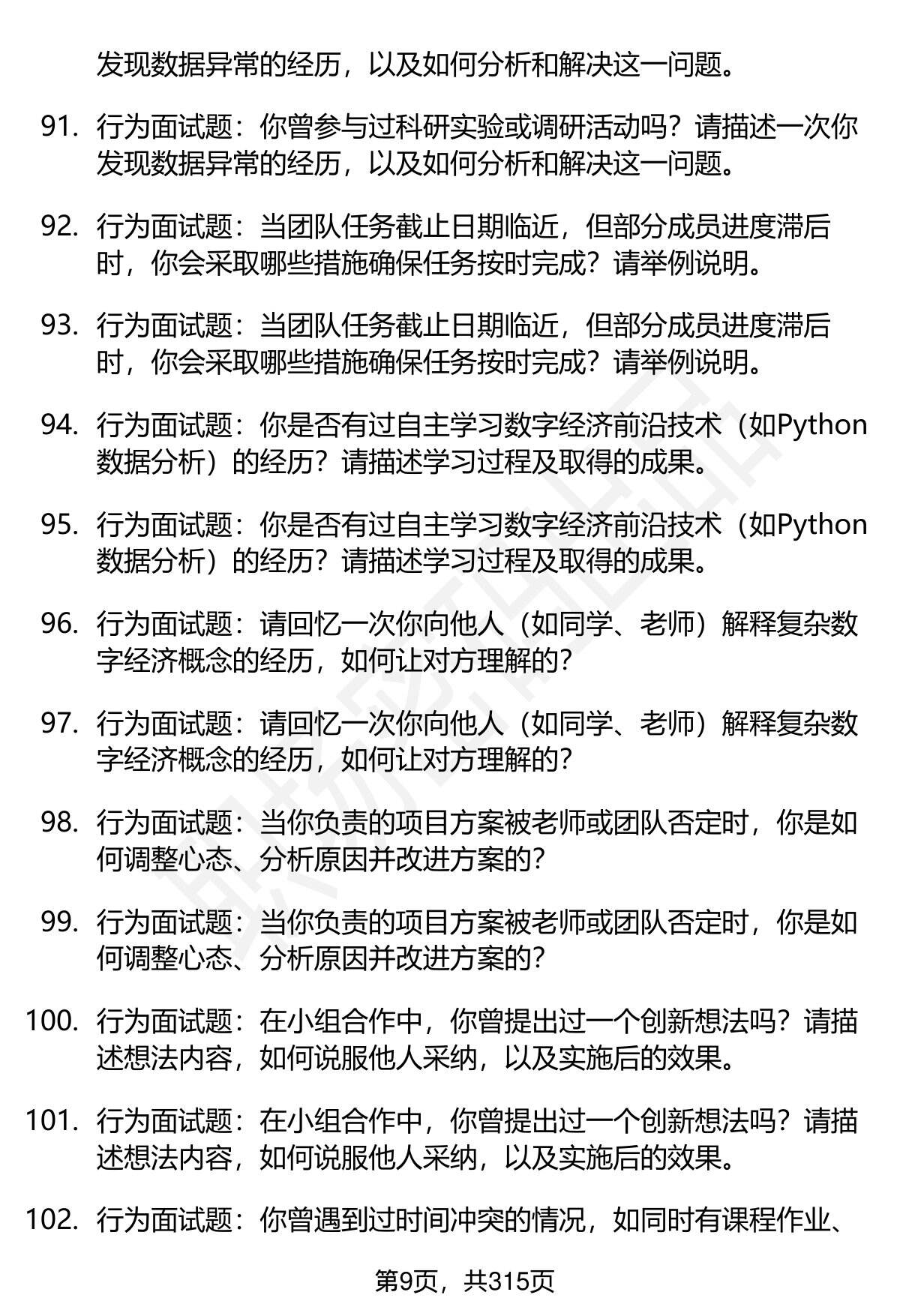 发现数据异常的经历，以及如何分析和解决这一问题。

91. 行为面试题：你曾参与过科研实验或调研活动吗？请描述一次你发现数据异常的经历，以及如何分析和解决这一问题。

92. 行为面试题：当团队任务截止日期临近，但部分成员进度滞后时，你会采取哪些措施确保任务按时完成？请举例说明。

93. 行为面试题：当团队任务截止日期临近，但部分成员进度滞后时，你会采取哪些措施确保任务按时完成？请举例说明。

94. 行为面试题：你是否有过自主学习数字经济前沿技术（如Python数据分析）的经历？请描述学习过程及取得的成果。

95. 行为面试题：你是否有过自主学习数字经济前沿技术（如Python数据分析）的经历？请描述学习过程及取得的成果。

96. 行为面试题：请回忆一次你向他人（如同学、老师）解释复杂数字经济概念的经历，如何让对方理解的？

97. 行为面试题：请回忆一次你向他人（如同学、老师）解释复杂数字经济概念的经历，如何让对方理解的？

98. 行为面试题：当你负责的项目方案被老师或团队否定时，你是如何调整心态、分析原因并改进方案的？

99. 行为面试题：当你负责的项目方案被老师或团队否定时，你是如何调整心态、分析原因并改进方案的？

100. 行为面试题：在小组合作中，你曾提出过一个创新想法吗？请描述想法内容，如何说服他人采纳，以及实施后的效果。

101. 行为面试题：在小组合作中，你曾提出过一个创新想法吗？请描述想法内容，如何说服他人采纳，以及实施后的效果。

102. 行为面试题：你曾遇到过时间冲突的情况，如同时有课程作业、

第9页，共315页